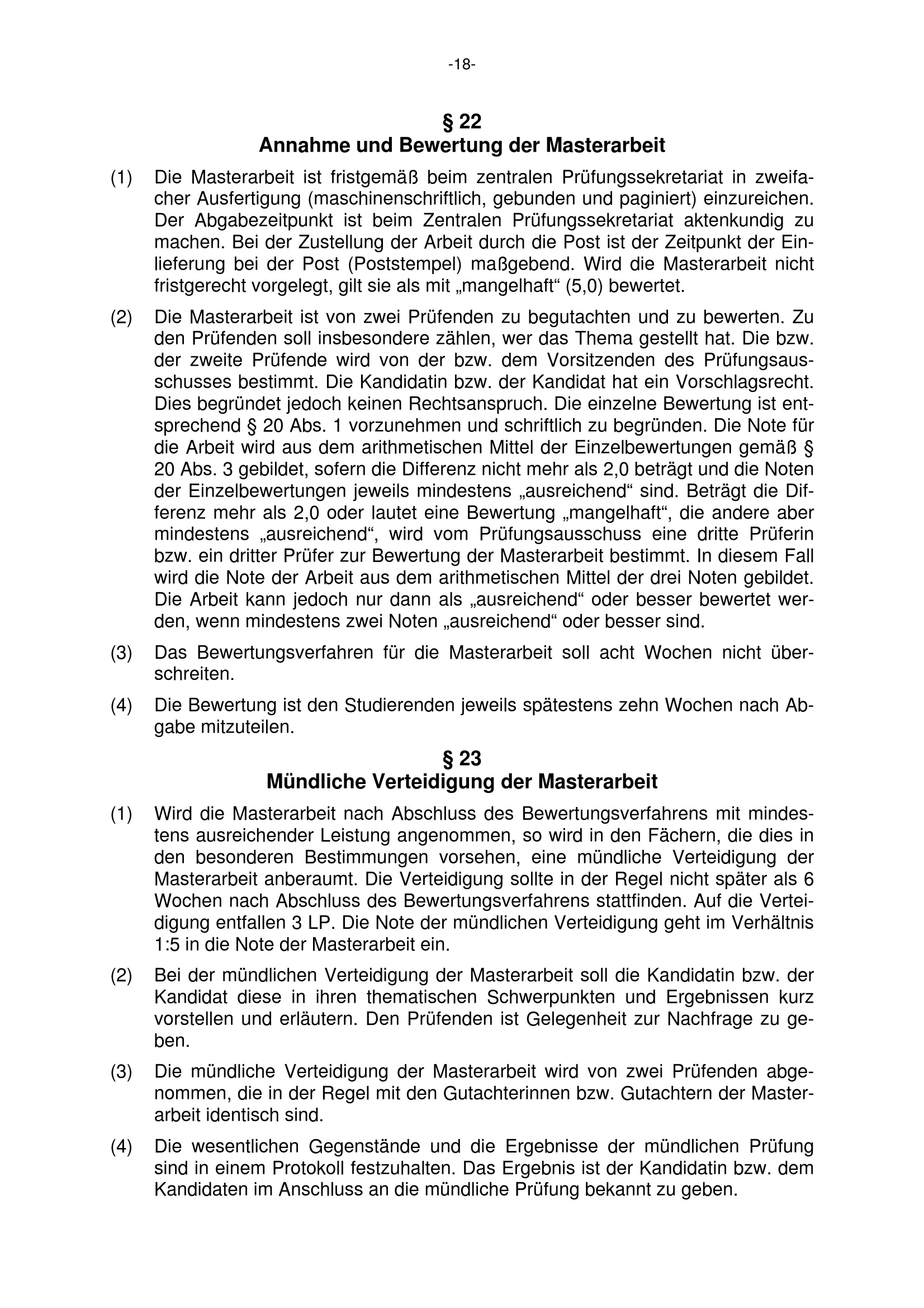 -18-

§ 22
Annahme und Bewertung der Masterarbeit

(1) Die Masterarbeit ist fristgemäß beim zentralen Prüfungssekretariat in zweifacher Ausfertigung (maschinenschriftlich, gebunden und paginiert) einzureichen. Der Abgabezeitpunkt ist beim Zentralen Prüfungssekretariat aktenkundig zu machen. Bei der Zustellung der Arbeit durch die Post ist der Zeitpunkt der Einlieferung bei der Post (Poststempel) maßgebend. Wird die Masterarbeit nicht fristgerecht vorgelegt, gilt sie als mit „mangelhaft“ (5,0) bewertet.

(2) Die Masterarbeit ist von zwei Prüfenden zu begutachten und zu bewerten. Zu den Prüfenden soll insbesondere zählen, wer das Thema gestellt hat. Die bzw. der zweite Prüfende wird von der bzw. dem Vorsitzenden des Prüfungsausschusses bestimmt. Die Kandidatin bzw. der Kandidat hat ein Vorschlagsrecht. Dies begründet jedoch keinen Rechtsanspruch. Die einzelne Bewertung ist entsprechend § 20 Abs. 1 vorzunehmen und schriftlich zu begründen. Die Note für die Arbeit wird aus dem arithmetischen Mittel der Einzelbewertungen gemäß § 20 Abs. 3 gebildet, sofern die Differenz nicht mehr als 2,0 beträgt und die Noten der Einzelbewertungen jeweils mindestens „ausreichend“ sind. Beträgt die Differenz mehr als 2,0 oder lautet eine Bewertung „mangelhaft“, die andere aber mindestens „ausreichend“, wird vom Prüfungsausschuss eine dritte Prüferin bzw. ein dritter Prüfer zur Bewertung der Masterarbeit bestimmt. In diesem Fall wird die Note der Arbeit aus dem arithmetischen Mittel der drei Noten gebildet. Die Arbeit kann jedoch nur dann als „ausreichend“ oder besser bewertet werden, wenn mindestens zwei Noten „ausreichend“ oder besser sind.

(3) Das Bewertungsverfahren für die Masterarbeit soll acht Wochen nicht überschreiten.

(4) Die Bewertung ist den Studierenden jeweils spätestens zehn Wochen nach Abgabe mitzuteilen.

§ 23
Mündliche Verteidigung der Masterarbeit

(1) Wird die Masterarbeit nach Abschluss des Bewertungsverfahrens mit mindestens ausreichender Leistung angenommen, so wird in den Fächern, die dies in den besonderen Bestimmungen vorsehen, eine mündliche Verteidigung der Masterarbeit anberaumt. Die Verteidigung sollte in der Regel nicht später als 6 Wochen nach Abschluss des Bewertungsverfahrens stattfinden. Auf die Verteidigung entfallen 3 LP. Die Note der mündlichen Verteidigung geht im Verhältnis 1:5 in die Note der Masterarbeit ein.

(2) Bei der mündlichen Verteidigung der Masterarbeit soll die Kandidatin bzw. der Kandidat diese in ihren thematischen Schwerpunkten und Ergebnissen kurz vorstellen und erläutern. Den Prüfenden ist Gelegenheit zur Nachfrage zu geben.

(3) Die mündliche Verteidigung der Masterarbeit wird von zwei Prüfenden abgenommen, die in der Regel mit den Gutachterinnen bzw. Gutachtern der Masterarbeit identisch sind.

(4) Die wesentlichen Gegenstände und die Ergebnisse der mündlichen Prüfung sind in einem Protokoll festzuhalten. Das Ergebnis ist der Kandidatin bzw. dem Kandidaten im Anschluss an die mündliche Prüfung bekannt zu geben.